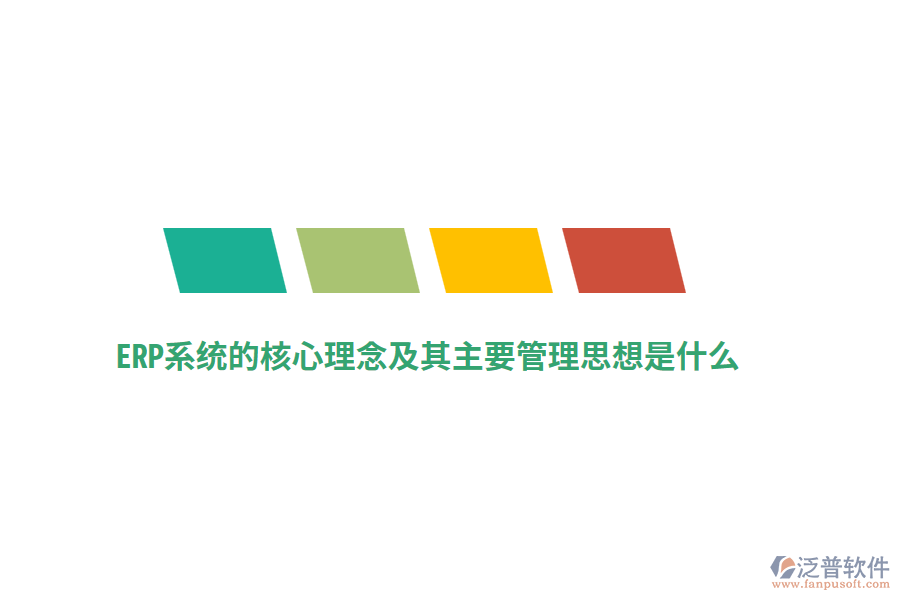 ERP系统的核心理念及其主要管理思想是什么

泛普软件
www.fanpusoft.com